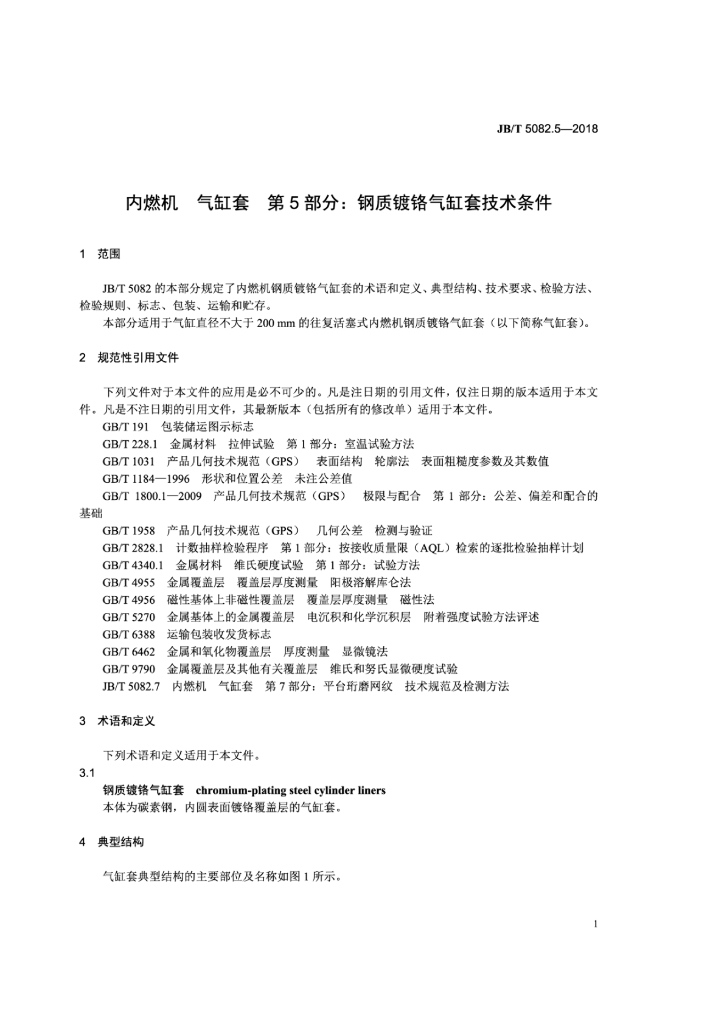 JB/T 5082.5—2018

内燃机　气缸套　第 5 部分：钢质镀铬气缸套技术条件

1　范围

JB/T 5082 的本部分规定了内燃机钢质镀铬气缸套的术语和定义、典型结构、技术要求、检验方法、检验规则、标志、包装、运输和贮存。

本部分适用于气缸直径不大于 200 mm 的往复活塞式内燃机钢质镀铬气缸套（以下简称气缸套）。

2　规范性引用文件

下列文件对于本文件的应用是必不可少的。凡是注日期的引用文件，仅注日期的版本适用于本文件。凡是不注日期的引用文件，其最新版本（包括所有的修改单）适用于本文件。

GB/T 191　包装储运图示标志

GB/T 228.1　金属材料　拉伸试验　第 1 部分：室温试验方法

GB/T 1031　产品几何技术规范（GPS）　表面结构　轮廓法　表面粗糙度参数及其数值

GB/T 1184—1996　形状和位置公差　未注公差值

GB/T 1800.1—2009　产品几何技术规范（GPS）　极限与配合　第 1 部分：公差、偏差和配合的基础

GB/T 1958　产品几何技术规范（GPS）　几何公差　检测与验证

GB/T 2828.1　计数抽样检验程序　第 1 部分：按接收质量限（AQL）检索的逐批检验抽样计划

GB/T 4340.1　金属材料　维氏硬度试验　第 1 部分：试验方法

GB/T 4955　金属覆盖层　覆盖层厚度测量　阳极溶解库仑法

GB/T 4956　磁性基体上非磁性覆盖层　覆盖层厚度测量　磁性法

GB/T 5270　金属基体上的金属覆盖层　电沉积和化学沉积层　附着强度试验方法评述

GB/T 6388　运输包装收发货标志

GB/T 6462　金属和氧化物覆盖层　厚度测量　显微镜法

GB/T 9790　金属覆盖层及其他有关覆盖层　维氏和努氏显微硬度试验

JB/T 5082.7　内燃机　气缸套　第 7 部分：平台珩磨网纹　技术规范及检测方法

3　术语和定义

下列术语和定义适用于本文件。

3.1

钢质镀铬气缸套　chromium-plating steel cylinder liners

本体为碳素钢，内圆表面镀铬覆盖层的气缸套。

4　典型结构

气缸套典型结构的主要部位及名称如图 1 所示。

1